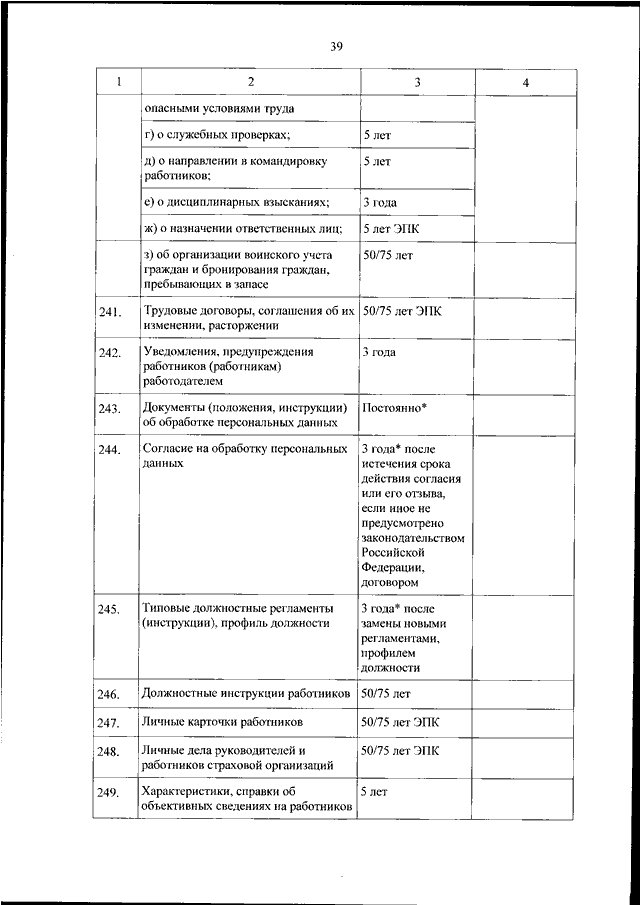 39

| 1 | 2 | 3 | 4 |
|---|---|---|---|
| | опасными условиями труда | | |
| | г) о служебных проверках; | 5 лет | |
| | д) о направлении в командировку работников; | 5 лет | |
| | е) о дисциплинарных взысканиях; | 3 года | |
| | ж) о назначении ответственных лиц; | 5 лет ЭПК | |
| | з) об организации воинского учета граждан и бронирования граждан, пребывающих в запасе | 50/75 лет | |
| 241. | Трудовые договоры, соглашения об их изменении, расторжении | 50/75 лет ЭПК | |
| 242. | Уведомления, предупреждения работников (работникам) работодателем | 3 года | |
| 243. | Документы (положения, инструкции) об обработке персональных данных | Постоянно* | |
| 244. | Согласие на обработку персональных данных | 3 года* после истечения срока действия согласия или его отзыва, если иное не предусмотрено законодательством Российской Федерации, договором | |
| 245. | Типовые должностные регламенты (инструкции), профиль должности | 3 года* после замены новыми регламентами, профилем должности | |
| 246. | Должностные инструкции работников | 50/75 лет | |
| 247. | Личные карточки работников | 50/75 лет ЭПК | |
| 248. | Личные дела руководителей и работников страховой организаций | 50/75 лет ЭПК | |
| 249. | Характеристики, справки об объективных сведениях на работников | 5 лет | |